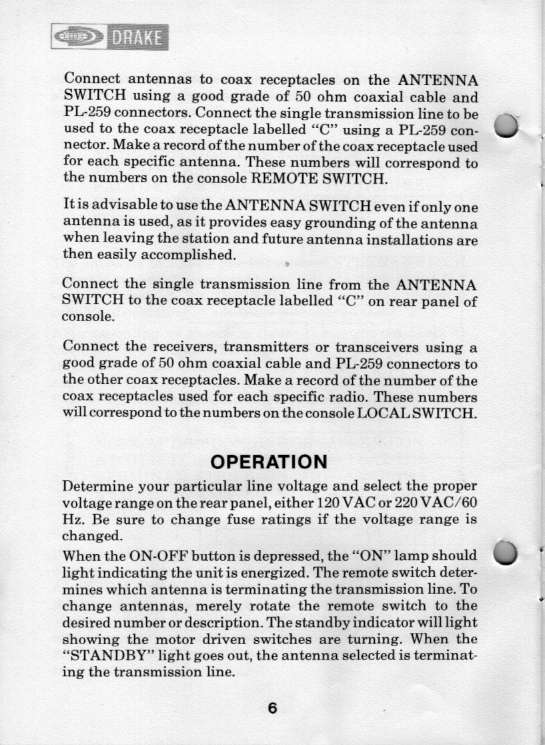 DRAKE

Connect antennas to coax receptacles on the ANTENNA SWITCH using a good grade of 50 ohm coaxial cable and PL-259 connectors. Connect the single transmission line to be used to the coax receptacle labelled "C" using a PL-259 connector. Make a record of the number of the coax receptacle used for each specific antenna. These numbers will correspond to the numbers on the console REMOTE SWITCH.

It is advisable to use the ANTENNA SWITCH even if only one antenna is used, as it provides easy grounding of the antenna when leaving the station and future antenna installations are then easily accomplished.

Connect the single transmission line from the ANTENNA SWITCH to the coax receptacle labelled "C" on rear panel of console.

Connect the receivers, transmitters or transceivers using a good grade of 50 ohm coaxial cable and PL-259 connectors to the other coax receptacles. Make a record of the number of the coax receptacles used for each specific radio. These numbers will correspond to the numbers on the console LOCAL SWITCH.

OPERATION

Determine your particular line voltage and select the proper voltage range on the rear panel, either 120 VAC or 220 VAC/60 Hz. Be sure to change fuse ratings if the voltage range is changed.

When the ON-OFF button is depressed, the "ON" lamp should light indicating the unit is energized. The remote switch determines which antenna is terminating the transmission line. To change antennas, merely rotate the remote switch to the desired number or description. The standby indicator will light showing the motor driven switches are turning. When the "STANDBY" light goes out, the antenna selected is terminating the transmission line.

6